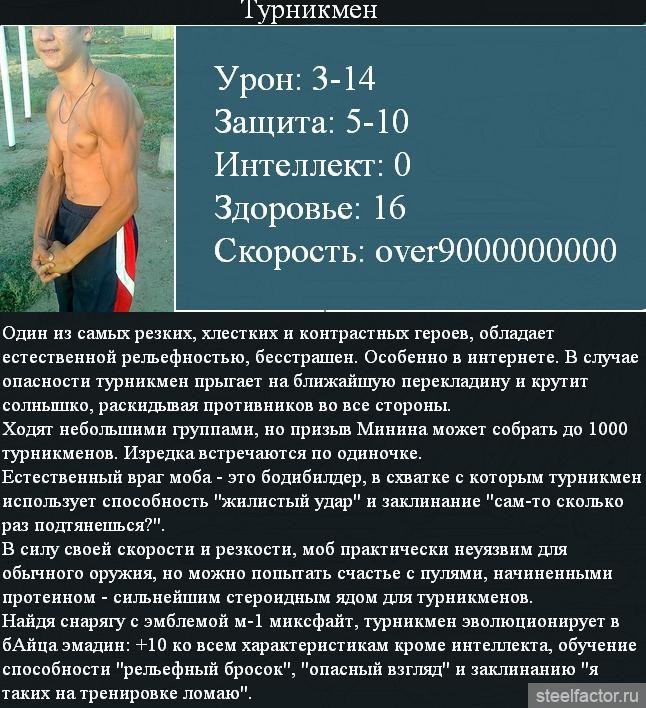 Турникмен

Урон: 3-14
Защита: 5-10
Интеллект: 0
Здоровье: 16
Скорость: over9000000000

Один из самых резких, хлестких и контрастных героев, обладает естественной рельефностью, бесстрашен. Особенно в интернете. В случае опасности турникмен прыгает на ближайшую перекладину и крутит солнышко, раскидывая противников во все стороны.
Ходят небольшими группами, но призыв Минина может собрать до 1000 турникменов. Изредка встречаются по одиночке.
Естественный враг моба - это бодибилдер, в схватке с которым турникмен использует способность "жилистый удар" и заклинание "сам-то сколько раз подтянешься?".
В силу своей скорости и резкости, моб практически неуязвим для обычного оружия, но можно попытать счастье с пулями, начиненными протеином - сильнейшим стероидным ядом для турникменов.
Найдя снарягу с эмблемой м-1 миксфайт, турникмен эволюционирует в бАйца эмадин: +10 ко всем характеристикам кроме интеллекта, обучение способности "рельефный бросок", "опасный взгляд" и заклинанию "я таких на тренировке ломаю".

steelfactor.ru